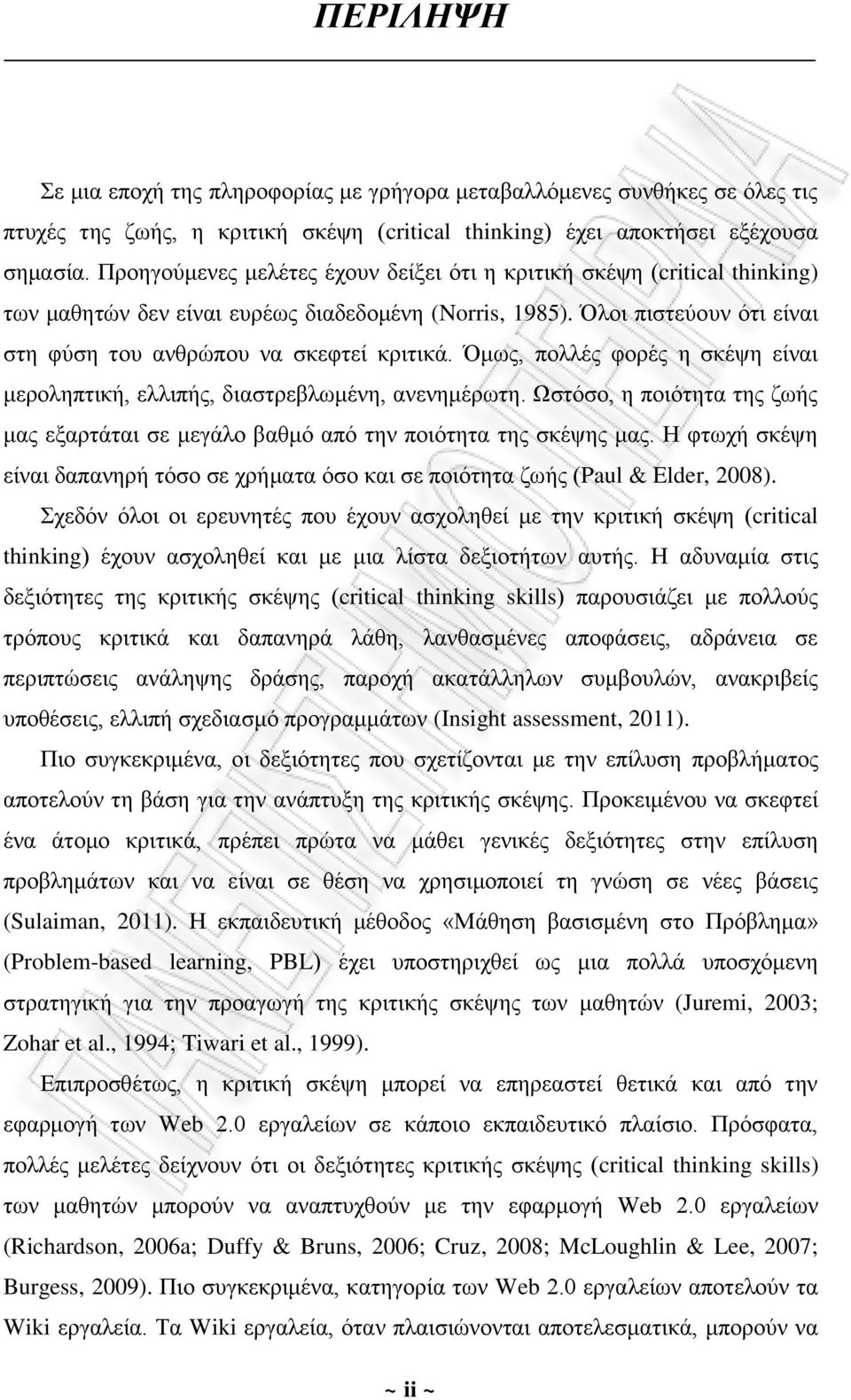 ΠΕΡΙΛΗΨΗ

Σε μια εποχή της πληροφορίας με γρήγορα μεταβαλλόμενες συνθήκες σε όλες τις πτυχές της ζωής, η κριτική σκέψη (critical thinking) έχει αποκτήσει εξέχουσα σημασία. Προηγούμενες μελέτες έχουν δείξει ότι η κριτική σκέψη (critical thinking) των μαθητών δεν είναι ευρέως διαδεδομένη (Norris, 1985). Όλοι πιστεύουν ότι είναι στη φύση του ανθρώπου να σκεφτεί κριτικά. Όμως, πολλές φορές η σκέψη είναι μεροληπτική, ελλιπής, διαστρεβλωμένη, ανενημέρωτη. Ωστόσο, η ποιότητα της ζωής μας εξαρτάται σε μεγάλο βαθμό από την ποιότητα της σκέψης μας. Η φτωχή σκέψη είναι δαπανηρή τόσο σε χρήματα όσο και σε ποιότητα ζωής (Paul & Elder, 2008).

Σχεδόν όλοι οι ερευνητές που έχουν ασχοληθεί με την κριτική σκέψη (critical thinking) έχουν ασχοληθεί και με μια λίστα δεξιοτήτων αυτής. Η αδυναμία στις δεξιότητες της κριτικής σκέψης (critical thinking skills) παρουσιάζει με πολλούς τρόπους κριτικά και δαπανηρά λάθη, λανθασμένες αποφάσεις, αδράνεια σε περιπτώσεις ανάληψης δράσης, παροχή ακατάλληλων συμβουλών, ανακριβείς υποθέσεις, ελλιπή σχεδιασμό προγραμμάτων (Insight assessment, 2011).

Πιο συγκεκριμένα, οι δεξιότητες που σχετίζονται με την επίλυση προβλήματος αποτελούν τη βάση για την ανάπτυξη της κριτικής σκέψης. Προκειμένου να σκεφτεί ένα άτομο κριτικά, πρέπει πρώτα να μάθει γενικές δεξιότητες στην επίλυση προβλημάτων και να είναι σε θέση να χρησιμοποιεί τη γνώση σε νέες βάσεις (Sulaiman, 2011). Η εκπαιδευτική μέθοδος «Μάθηση βασισμένη στο Πρόβλημα» (Problem-based learning, PBL) έχει υποστηριχθεί ως μια πολλά υποσχόμενη στρατηγική για την προαγωγή της κριτικής σκέψης των μαθητών (Juremi, 2003; Zohar et al., 1994; Tiwari et al., 1999).

Επιπροσθέτως, η κριτική σκέψη μπορεί να επηρεαστεί θετικά και από την εφαρμογή των Web 2.0 εργαλείων σε κάποιο εκπαιδευτικό πλαίσιο. Πρόσφατα, πολλές μελέτες δείχνουν ότι οι δεξιότητες κριτικής σκέψης (critical thinking skills) των μαθητών μπορούν να αναπτυχθούν με την εφαρμογή Web 2.0 εργαλείων (Richardson, 2006a; Duffy & Bruns, 2006; Cruz, 2008; McLoughlin & Lee, 2007; Burgess, 2009). Πιο συγκεκριμένα, κατηγορία των Web 2.0 εργαλείων αποτελούν τα Wiki εργαλεία. Τα Wiki εργαλεία, όταν πλαισιώνονται αποτελεσματικά, μπορούν να

~ ii ~